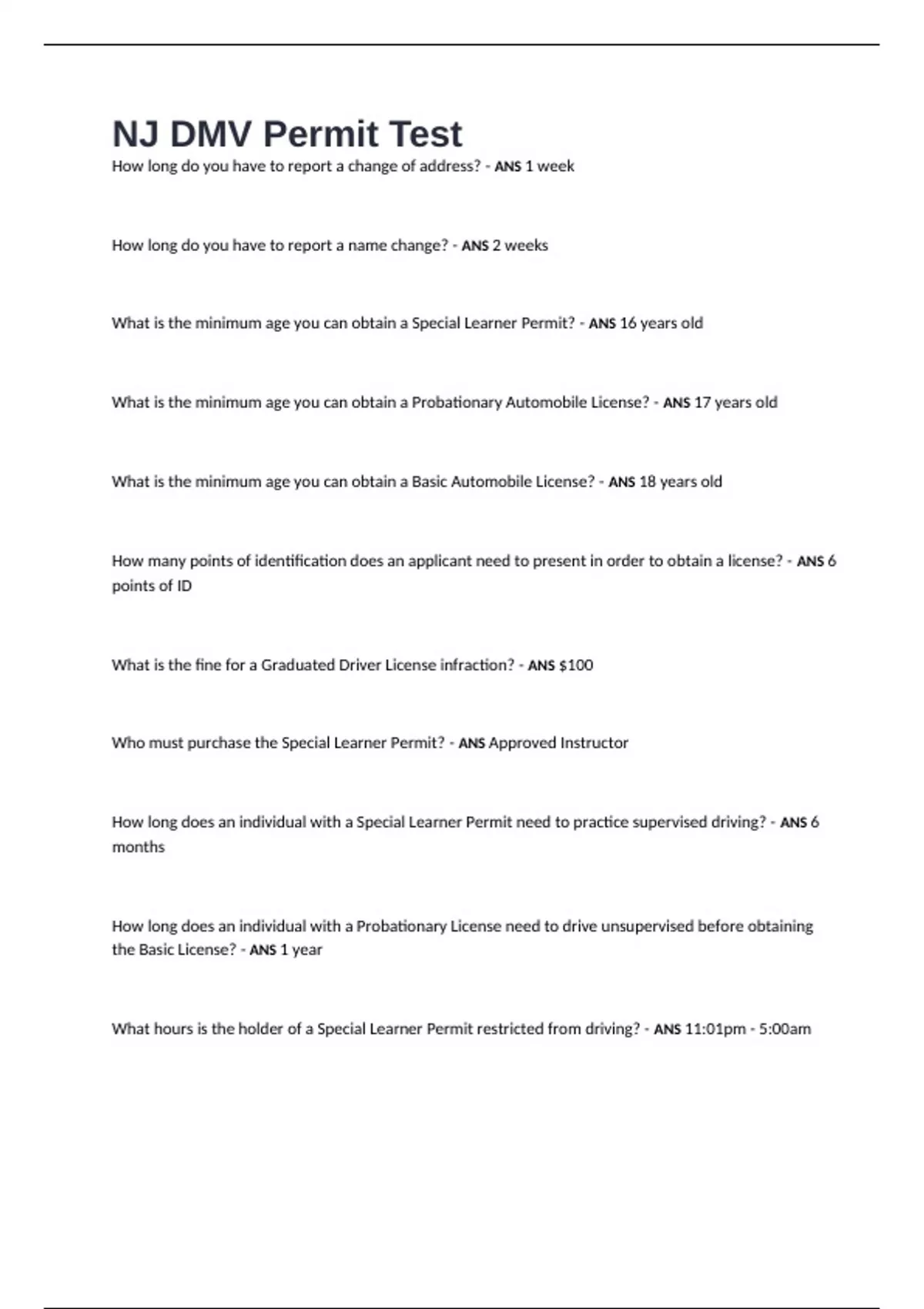 NJ DMV Permit Test

How long do you have to report a change of address? - ANS 1 week

How long do you have to report a name change? - ANS 2 weeks

What is the minimum age you can obtain a Special Learner Permit? - ANS 16 years old

What is the minimum age you can obtain a Probationary Automobile License? - ANS 17 years old

What is the minimum age you can obtain a Basic Automobile License? - ANS 18 years old

How many points of identification does an applicant need to present in order to obtain a license? - ANS 6 points of ID

What is the fine for a Graduated Driver License infraction? - ANS $100

Who must purchase the Special Learner Permit? - ANS Approved Instructor

How long does an individual with a Special Learner Permit need to practice supervised driving? - ANS 6 months

How long does an individual with a Probationary License need to drive unsupervised before obtaining the Basic License? - ANS 1 year

What hours is the holder of a Special Learner Permit restricted from driving? - ANS 11:01pm - 5:00am